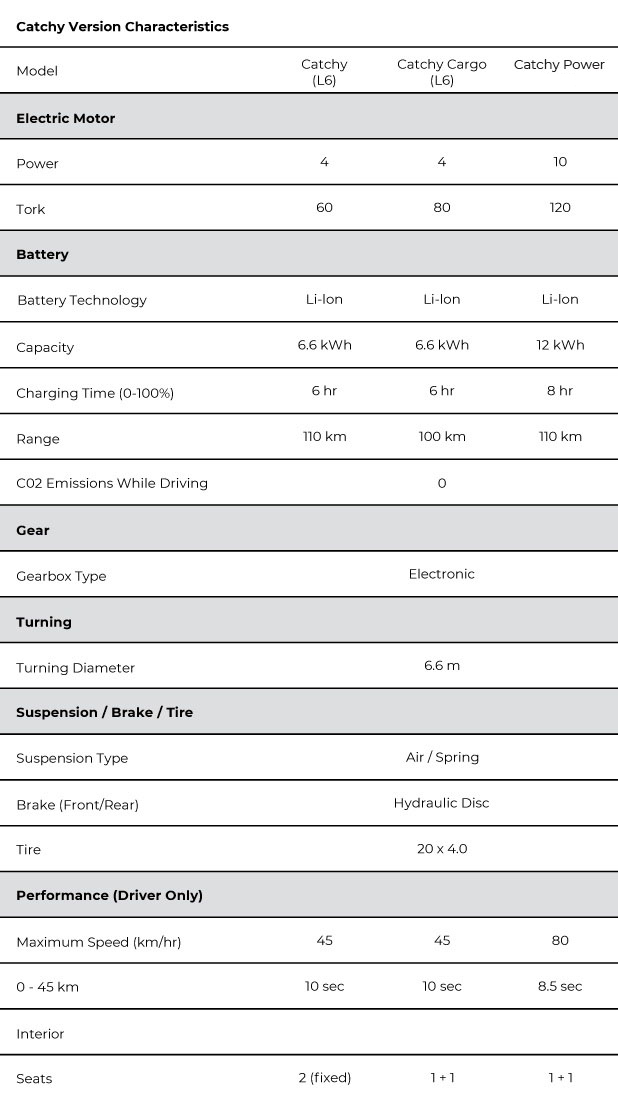 Catchy Version Characteristics

| Model | Catchy (L6) | Catchy Cargo (L6) | Catchy Power |
|---|---|---|---|
| **Electric Motor** | | | |
| Power | 4 | 4 | 10 |
| Tork | 60 | 80 | 120 |
| **Battery** | | | |
| Battery Technology | Li-Ion | Li-Ion | Li-Ion |
| Capacity | 6.6 kWh | 6.6 kWh | 12 kWh |
| Charging Time (0-100%) | 6 hr | 6 hr | 8 hr |
| Range | 110 km | 100 km | 110 km |
| C02 Emissions While Driving | | 0 | |
| **Gear** | | | |
| Gearbox Type | | Electronic | |
| **Turning** | | | |
| Turning Diameter | | 6.6 m | |
| **Suspension / Brake / Tire** | | | |
| Suspension Type | | Air / Spring | |
| Brake (Front/Rear) | | Hydraulic Disc | |
| Tire | | 20 x 4.0 | |
| **Performance (Driver Only)** | | | |
| Maximum Speed (km/hr) | 45 | 45 | 80 |
| 0 - 45 km | 10 sec | 10 sec | 8.5 sec |
| Interior | | | |
| Seats | 2 (fixed) | 1 + 1 | 1 + 1 |